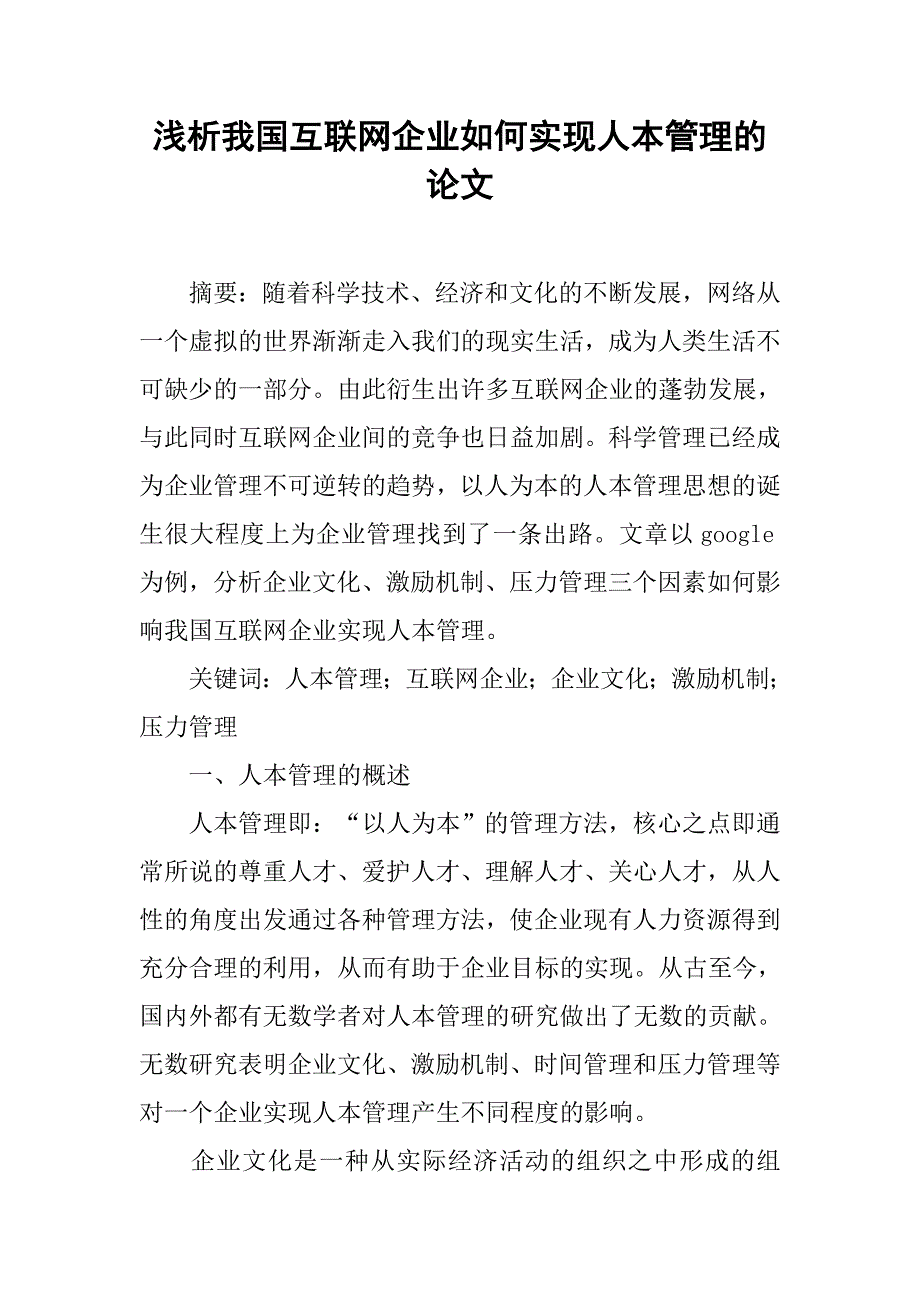 浅析我国互联网企业如何实现人本管理的论文

摘要：随着科学技术、经济和文化的不断发展，网络从一个虚拟的世界渐渐走入我们的现实生活，成为人类生活不可缺少的一部分。由此衍生出许多互联网企业的蓬勃发展，与此同时互联网企业间的竞争也日益加剧。科学管理已经成为企业管理不可逆转的趋势，以人为本的人本管理思想的诞生很大程度上为企业管理找到了一条出路。文章以google为例，分析企业文化、激励机制、压力管理三个因素如何影响我国互联网企业实现人本管理。

关键词：人本管理；互联网企业；企业文化；激励机制；压力管理

一、人本管理的概述

人本管理即：“以人为本”的管理方法，核心之点即通常所说的尊重人才、爱护人才、理解人才、关心人才，从人性的角度出发通过各种管理方法，使企业现有人力资源得到充分合理的利用，从而有助于企业目标的实现。从古至今，国内外都有无数学者对人本管理的研究做出了无数的贡献。无数研究表明企业文化、激励机制、时间管理和压力管理等对一个企业实现人本管理产生不同程度的影响。

企业文化是一种从实际经济活动的组织之中形成的组